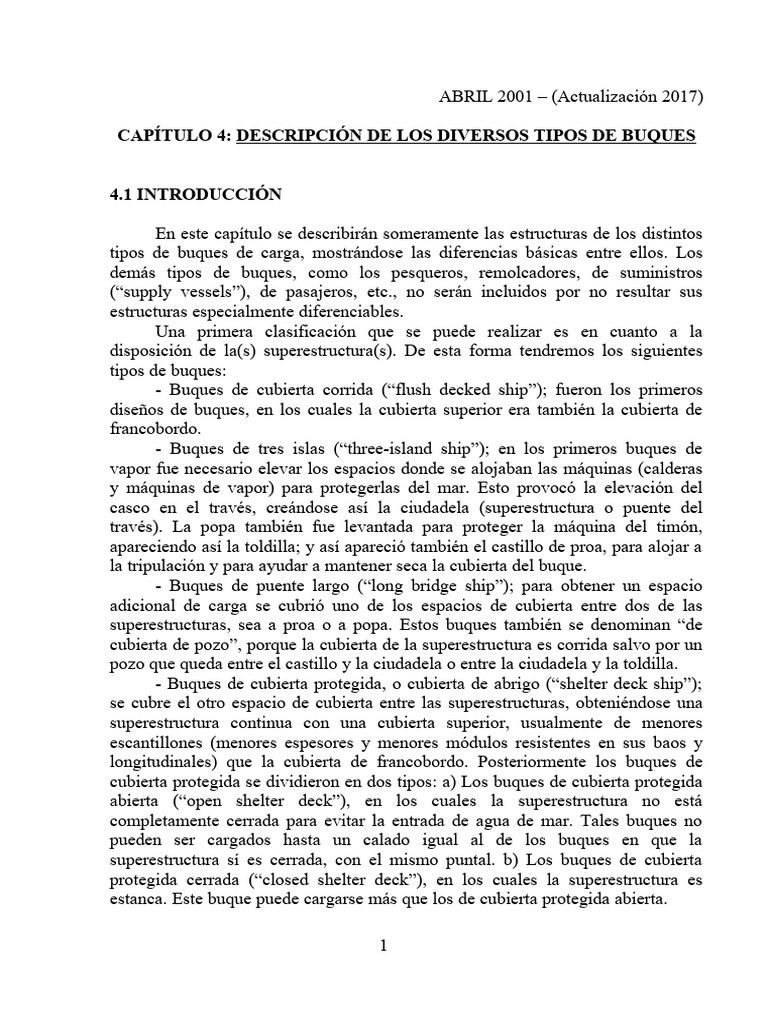 ABRIL 2001 – (Actualización 2017)

CAPÍTULO 4: DESCRIPCIÓN DE LOS DIVERSOS TIPOS DE BUQUES

4.1 INTRODUCCIÓN

En este capítulo se describirán someramente las estructuras de los distintos tipos de buques de carga, mostrándose las diferencias básicas entre ellos. Los demás tipos de buques, como los pesqueros, remolcadores, de suministros (“supply vessels”), de pasajeros, etc., no serán incluidos por no resultar sus estructuras especialmente diferenciables.

Una primera clasificación que se puede realizar es en cuanto a la disposición de la(s) superestructura(s). De esta forma tendremos los siguientes tipos de buques:

- Buques de cubierta corrida (“flush decked ship”); fueron los primeros diseños de buques, en los cuales la cubierta superior era también la cubierta de francobordo.

- Buques de tres islas (“three-island ship”); en los primeros buques de vapor fue necesario elevar los espacios donde se alojaban las máquinas (calderas y máquinas de vapor) para protegerlas del mar. Esto provocó la elevación del casco en el través, creándose así la ciudadela (superestructura o puente del través). La popa también fue levantada para proteger la máquina del timón, apareciendo así la toldilla; y así apareció también el castillo de proa, para alojar a la tripulación y para ayudar a mantener seca la cubierta del buque.

- Buques de puente largo (“long bridge ship”); para obtener un espacio adicional de carga se cubrió uno de los espacios de cubierta entre dos de las superestructuras, sea a proa o a popa. Estos buques también se denominan “de cubierta de pozo”, porque la cubierta de la superestructura es corrida salvo por un pozo que queda entre el castillo y la ciudadela o entre la ciudadela y la toldilla.

- Buques de cubierta protegida, o cubierta de abrigo (“shelter deck ship”); se cubre el otro espacio de cubierta entre las superestructuras, obteniéndose una superestructura continua con una cubierta superior, usualmente de menores escantillones (menores espesores y menores módulos resistentes en sus baos y longitudinales) que la cubierta de francobordo. Posteriormente los buques de cubierta protegida se dividieron en dos tipos: a) Los buques de cubierta protegida abierta (“open shelter deck”), en los cuales la superestructura no está completamente cerrada para evitar la entrada de agua de mar. Tales buques no pueden ser cargados hasta un calado igual al de los buques en que la superestructura sí es cerrada, con el mismo puntal. b) Los buques de cubierta protegida cerrada (“closed shelter deck”), en los cuales la superestructura es estanca. Este buque puede cargarse más que los de cubierta protegida abierta.

1